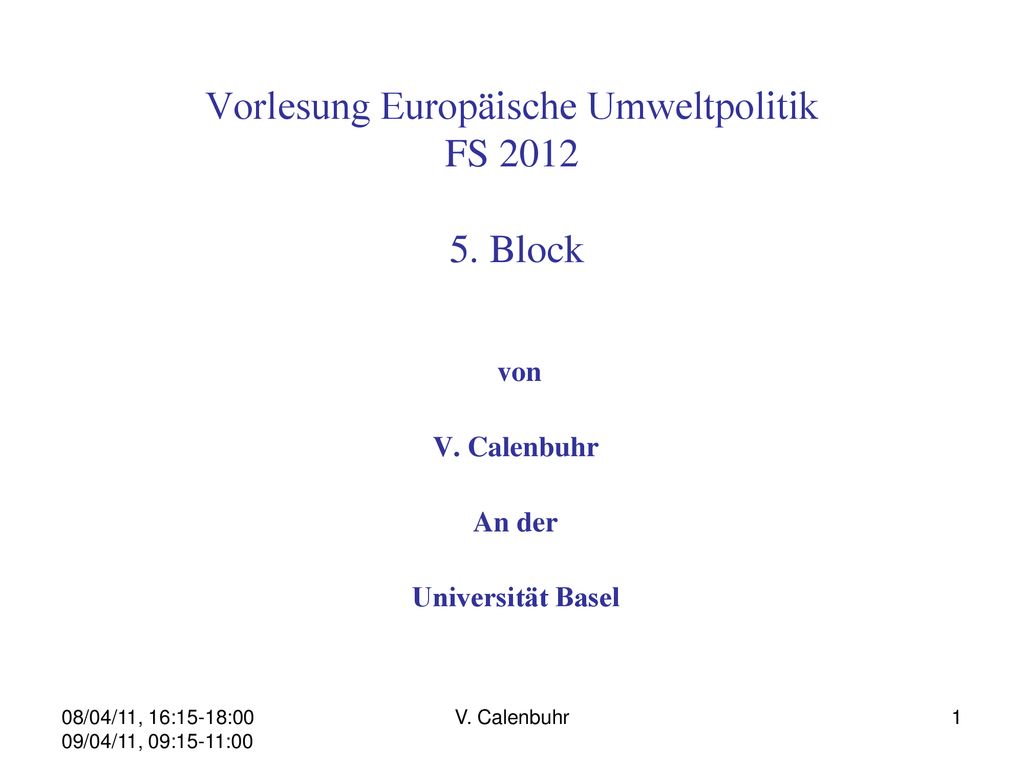 Vorlesung Europäische Umweltpolitik
FS 2012

5. Block

von

V. Calenbuhr

An der

Universität Basel

08/04/11, 16:15-18:00
09/04/11, 09:15-11:00

V. Calenbuhr

1